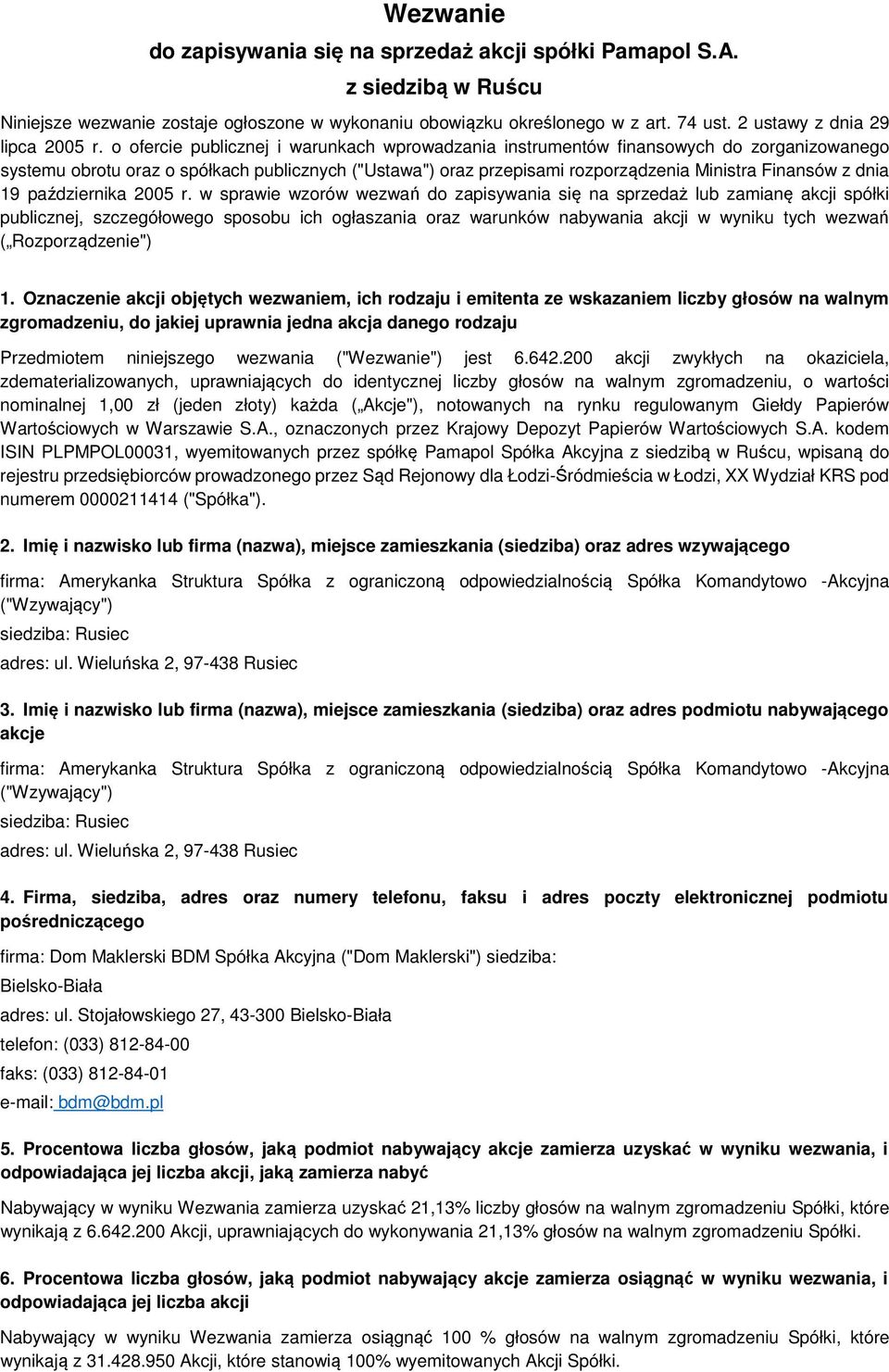 Wezwanie
do zapisywania się na sprzedaż akcji spółki Pamapol S.A.
z siedzibą w Ruścu

Niniejsze wezwanie zostaje ogłoszone w wykonaniu obowiązku określonego w z art. 74 ust. 2 ustawy z dnia 29 lipca 2005 r. o ofercie publicznej i warunkach wprowadzania instrumentów finansowych do zorganizowanego systemu obrotu oraz o spółkach publicznych ("Ustawa") oraz przepisami rozporządzenia Ministra Finansów z dnia 19 października 2005 r. w sprawie wzorów wezwań do zapisywania się na sprzedaż lub zamianę akcji spółki publicznej, szczegółowego sposobu ich ogłaszania oraz warunków nabywania akcji w wyniku tych wezwań („Rozporządzenie")

1. Oznaczenie akcji objętych wezwaniem, ich rodzaju i emitenta ze wskazaniem liczby głosów na walnym zgromadzeniu, do jakiej uprawnia jedna akcja danego rodzaju

Przedmiotem niniejszego wezwania ("Wezwanie") jest 6.642.200 akcji zwykłych na okaziciela, zdematerializowanych, uprawniających do identycznej liczby głosów na walnym zgromadzeniu, o wartości nominalnej 1,00 zł (jeden złoty) każda („Akcje"), notowanych na rynku regulowanym Giełdy Papierów Wartościowych w Warszawie S.A., oznaczonych przez Krajowy Depozyt Papierów Wartościowych S.A. kodem ISIN PLPMPOL00031, wyemitowanych przez spółkę Pamapol Spółka Akcyjna z siedzibą w Ruścu, wpisaną do rejestru przedsiębiorców prowadzonego przez Sąd Rejonowy dla Łodzi-Śródmieścia w Łodzi, XX Wydział KRS pod numerem 0000211414 ("Spółka").

2. Imię i nazwisko lub firma (nazwa), miejsce zamieszkania (siedziba) oraz adres wzywającego

firma: Amerykanka Struktura Spółka z ograniczoną odpowiedzialnością Spółka Komandytowo -Akcyjna ("Wzywający")
siedziba: Rusiec
adres: ul. Wieluńska 2, 97-438 Rusiec

3. Imię i nazwisko lub firma (nazwa), miejsce zamieszkania (siedziba) oraz adres podmiotu nabywającego akcje

firma: Amerykanka Struktura Spółka z ograniczoną odpowiedzialnością Spółka Komandytowo -Akcyjna ("Wzywający")
siedziba: Rusiec
adres: ul. Wieluńska 2, 97-438 Rusiec

4. Firma, siedziba, adres oraz numery telefonu, faksu i adres poczty elektronicznej podmiotu pośredniczącego

firma: Dom Maklerski BDM Spółka Akcyjna ("Dom Maklerski") siedziba:
Bielsko-Biała
adres: ul. Stojałowskiego 27, 43-300 Bielsko-Biała
telefon: (033) 812-84-00
faks: (033) 812-84-01
e-mail: bdm@bdm.pl

5. Procentowa liczba głosów, jaką podmiot nabywający akcje zamierza uzyskać w wyniku wezwania, i odpowiadająca jej liczba akcji, jaką zamierza nabyć

Nabywający w wyniku Wezwania zamierza uzyskać 21,13% liczby głosów na walnym zgromadzeniu Spółki, które wynikają z 6.642.200 Akcji, uprawniających do wykonywania 21,13% głosów na walnym zgromadzeniu Spółki.

6. Procentowa liczba głosów, jaką podmiot nabywający akcje zamierza osiągnąć w wyniku wezwania, i odpowiadająca jej liczba akcji

Nabywający w wyniku Wezwania zamierza osiągnąć 100 % głosów na walnym zgromadzeniu Spółki, które wynikają z 31.428.950 Akcji, które stanowią 100% wyemitowanych Akcji Spółki.